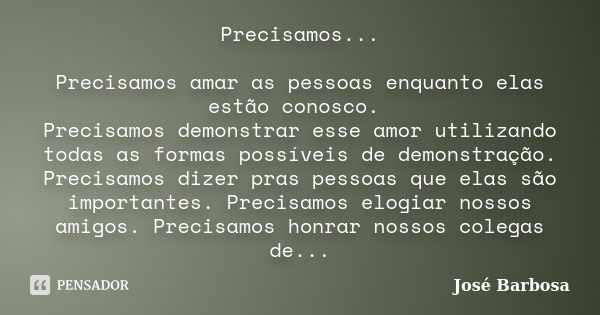 Precisamos...

Precisamos amar as pessoas enquanto elas estão conosco.
Precisamos demonstrar esse amor utilizando todas as formas possíveis de demonstração. Precisamos dizer pras pessoas que elas são importantes. Precisamos elogiar nossos amigos. Precisamos honrar nossos colegas de...

PENSADOR

José Barbosa